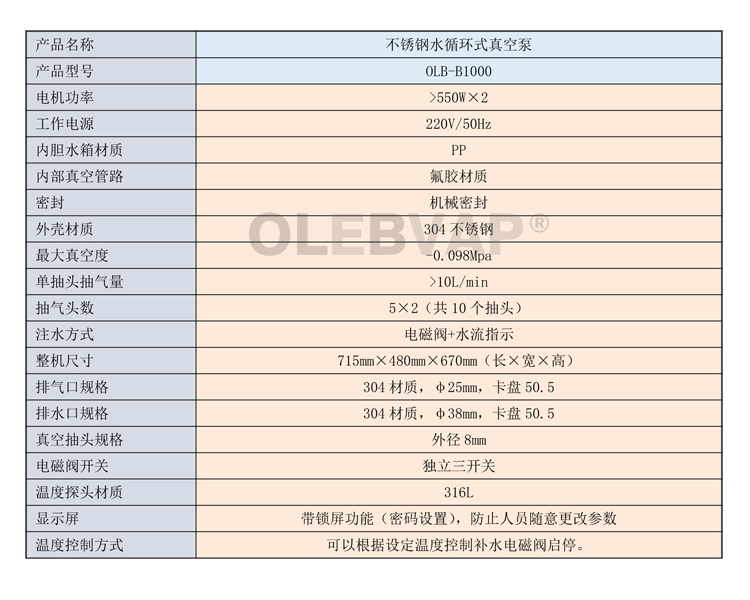 | 产品名称 | 不锈钢水循环式真空泵 |
|---|---|
| 产品型号 | OLB-B1000 |
| 电机功率 | >550W×2 |
| 工作电源 | 220V/50Hz |
| 内胆水箱材质 | PP |
| 内部真空管路 | 氟胶材质 |
| 密封 | 机械密封 |
| 外壳材质 | 304 不锈钢 |
| 最大真空度 | -0.098Mpa |
| 单抽头抽气量 | >10L/min |
| 抽气头数 | 5×2（共 10 个抽头） |
| 注水方式 | 电磁阀+水流指示 |
| 整机尺寸 | 715mm×480mm×670mm（长×宽×高） |
| 排气口规格 | 304 材质，φ25mm，卡盘 50.5 |
| 排水口规格 | 304 材质，φ38mm，卡盘 50.5 |
| 真空抽头规格 | 外径 8mm |
| 电磁阀开关 | 独立三开关 |
| 温度探头材质 | 316L |
| 显示屏 | 带锁屏功能（密码设置），防止人员随意更改参数 |
| 温度控制方式 | 可以根据设定温度控制补水电磁阀启停。 |

OLEBVAP®